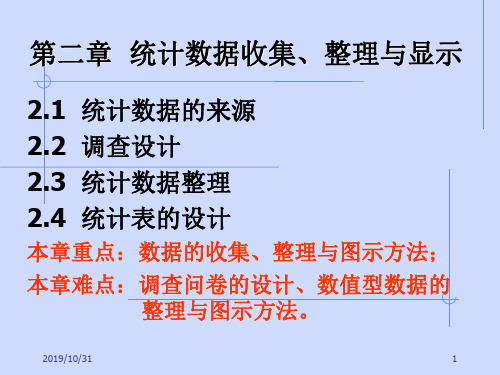 第二章 统计数据收集、整理与显示

2.1 统计数据的来源
2.2 调查设计
2.3 统计数据整理
2.4 统计表的设计

本章重点：数据的收集、整理与图示方法；
本章难点：调查问卷的设计、数值型数据的整理与图示方法。

2019/10/31

1